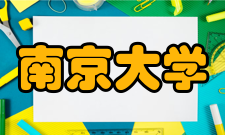 南京大学